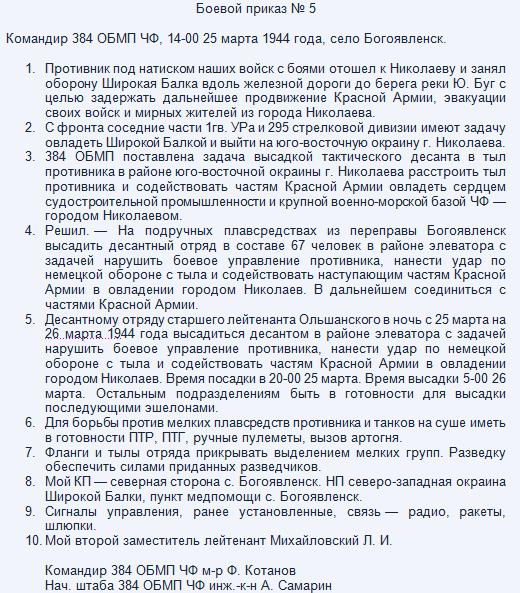 Боевой приказ № 5

Командир 384 ОБМП ЧФ, 14-00 25 марта 1944 года, село Богоявленск.

1. Противник под натиском наших войск с боями отошел к Николаеву и занял оборону Широкая Балка вдоль железной дороги до берега реки Ю. Буг с целью задержать дальнейшее продвижение Красной Армии, эвакуации своих войск и мирных жителей из города Николаева.
2. С фронта соседние части 1гв. УРа и 295 стрелковой дивизии имеют задачу овладеть Широкой Балкой и выйти на юго-восточную окраину г. Николаева.
3. 384 ОБМП поставлена задача высадкой тактического десанта в тыл противника в районе юго-восточной окраины г. Николаева расстроить тыл противника и содействовать частям Красной Армии овладеть сердцем судостроительной промышленности и крупной военно-морской базой ЧФ — городом Николаевом.
4. Решил. — На подручных плавсредствах из переправы Богоявленск высадить десантный отряд в составе 67 человек в районе элеватора с задачей нарушить боевое управление противника, нанести удар по немецкой обороне с тыла и содействовать наступающим частям Красной Армии в овладении городом Николаев. В дальнейшем соединиться с частями Красной Армии.
5. Десантному отряду старшего лейтенанта Ольшанского в ночь с 25 марта на 26 марта 1944 года высадиться десантом в районе элеватора с задачей нарушить боевое управление противника, нанести удар по немецкой обороне с тыла и содействовать частям Красной Армии в овладении городом Николаев. Время посадки в 20-00 25 марта. Время высадки 5-00 26 марта. Остальным подразделениям быть в готовности для высадки последующими эшелонами.
6. Для борьбы против мелких плавсредств противника и танков на суше иметь в готовности ПТР, ПТГ, ручные пулеметы, вызов артогня.
7. Фланги и тылы отряда прикрывать выделением мелких групп. Разведку обеспечить силами приданных разведчиков.
8. Мой КП — северная сторона с. Богоявленск. НП северо-западная окраина Широкой Балки, пункт медпомощи с. Богоявленск.
9. Сигналы управления, ранее установленные, связь — радио, ракеты, шлюпки.
10. Мой второй заместитель лейтенант Михайловский Л. И.

Командир 384 ОБМП ЧФ м-р Ф. Котанов
Нач. штаба 384 ОБМП ЧФ инж.-к-н А. Самарин